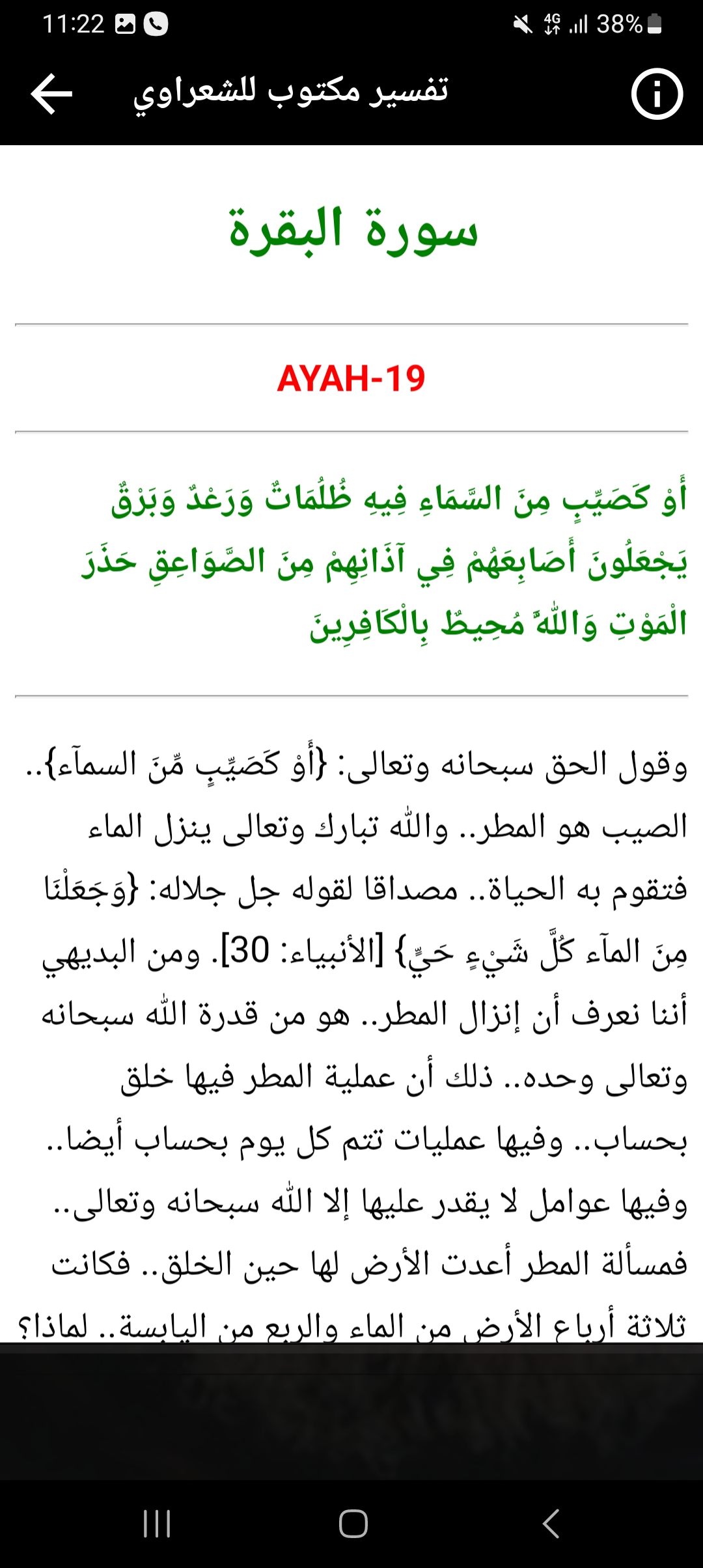 11:22 4G 38%

تفسير مكتوب للشعراوي

سورة البقرة

AYAH-19

أَوْ كَصَيِّبٍ مِنَ السَّمَاءِ فِيهِ ظُلُمَاتٌ وَرَعْدٌ وَبَرْقٌ يَجْعَلُونَ أَصَابِعَهُمْ فِي آذَانِهِمْ مِنَ الصَّوَاعِقِ حَذَرَ الْمَوْتِ وَاللَّهُ مُحِيطٌ بِالْكَافِرِينَ

وقول الحق سبحانه وتعالى: {أَوْ كَصَيِّبٍ مِّنَ السمآء}.. الصيب هو المطر.. والله تبارك وتعالى ينزل الماء فتقوم به الحياة.. مصداقا لقوله جل جلاله: {وَجَعَلْنَا مِنَ المآء كُلَّ شَيْءٍ حَيٍّ} [الأنبياء: 30]. ومن البديهي أننا نعرف أن إنزال المطر.. هو من قدرة الله سبحانه وتعالى وحده.. ذلك أن عملية المطر فيها خلق بحساب.. وفيها عمليات تتم كل يوم بحساب أيضا.. وفيها عوامل لا يقدر عليها إلا الله سبحانه وتعالى.. فمسألة المطر أعدت الأرض لها حين الخلق.. فكانت ثلاثة أرباع الأرض من الماء والربع من اليابسة.. لماذا؟